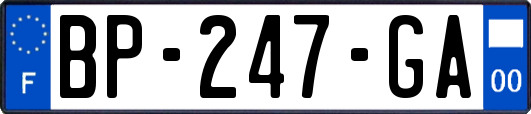 F
BP-247-GA
00